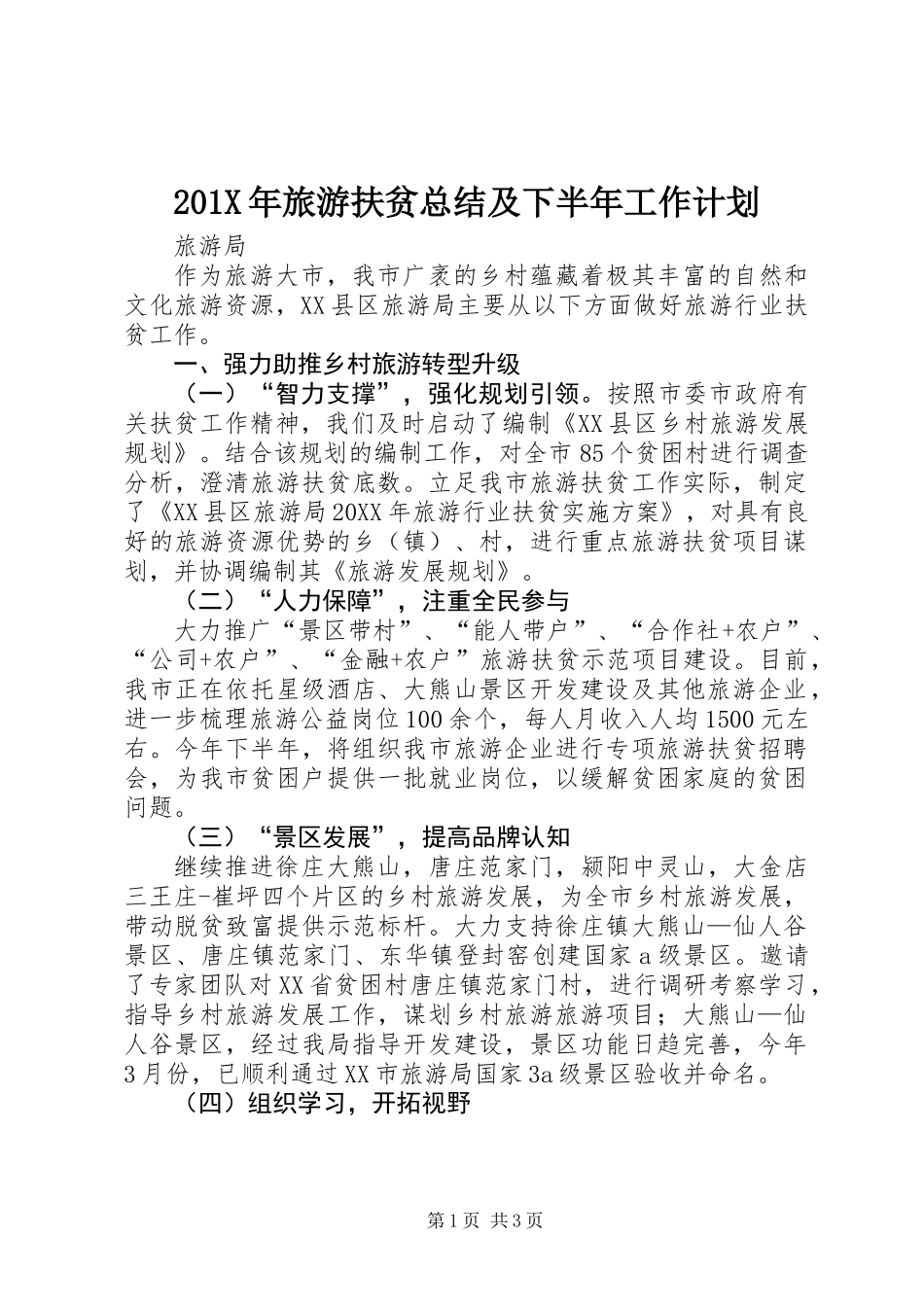 201X年旅游扶贫总结及下半年工作计划

旅游局

作为旅游大市，我市广袤的乡村蕴藏着极其丰富的自然和文化旅游资源，XX县区旅游局主要从以下方面做好旅游行业扶贫工作。

一、强力助推乡村旅游转型升级

（一）“智力支撑”，强化规划引领。按照市委市政府有关扶贫工作精神，我们及时启动了编制《XX县区乡村旅游发展规划》。结合该规划的编制工作，对全市85个贫困村进行调查分析，澄清旅游扶贫底数。立足我市旅游扶贫工作实际，制定了《XX县区旅游局20XX年旅游行业扶贫实施方案》，对具有良好的旅游资源优势的乡（镇）、村，进行重点旅游扶贫项目谋划，并协调编制其《旅游发展规划》。

（二）“人力保障”，注重全民参与

大力推广“景区带村”、“能人带户”、“合作社+农户”、“公司+农户”、“金融+农户”旅游扶贫示范项目建设。目前，我市正在依托星级酒店、大熊山景区开发建设及其他旅游企业，进一步梳理旅游公益岗位100余个，每人月收入人均1500元左右。今年下半年，将组织我市旅游企业进行专项旅游扶贫招聘会，为我市贫困户提供一批就业岗位，以缓解贫困家庭的贫困问题。

（三）“景区发展”，提高品牌认知

继续推进徐庄大熊山，唐庄范家门，颍阳中灵山，大金店三王庄-崔坪四个片区的乡村旅游发展，为全市乡村旅游发展，带动脱贫致富提供示范标杆。大力支持徐庄镇大熊山—仙人谷景区、唐庄镇范家门、东华镇登封窑创建国家a级景区。邀请了专家团队对XX省贫困村唐庄镇范家门村，进行调研考察学习，指导乡村旅游发展工作，谋划乡村旅游旅游项目；大熊山—仙人谷景区，经过我局指导开发建设，景区功能日趋完善，今年3月份，已顺利通过XX市旅游局国家3a级景区验收并命名。

（四）组织学习，开拓视野

第1页 共3页